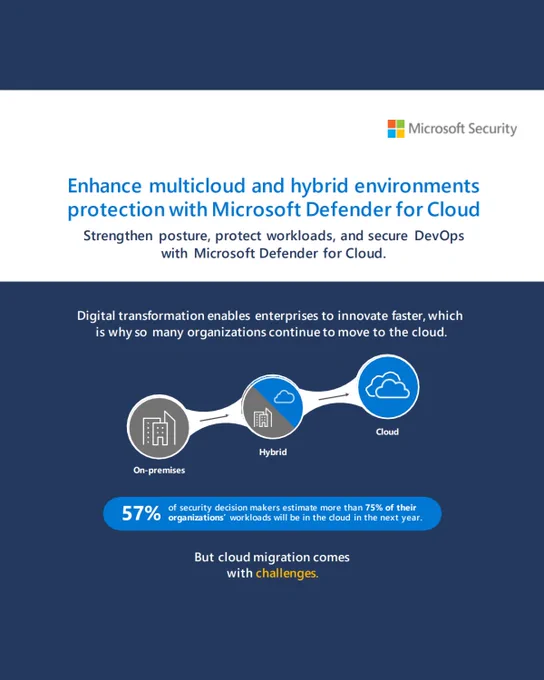 Microsoft Security

Enhance multicloud and hybrid environments protection with Microsoft Defender for Cloud

Strengthen posture, protect workloads, and secure DevOps with Microsoft Defender for Cloud.

Digital transformation enables enterprises to innovate faster, which is why so many organizations continue to move to the cloud.

On-premises

Hybrid

Cloud

57% of security decision makers estimate more than 75% of their organizations' workloads will be in the cloud in the next year.

But cloud migration comes with challenges.